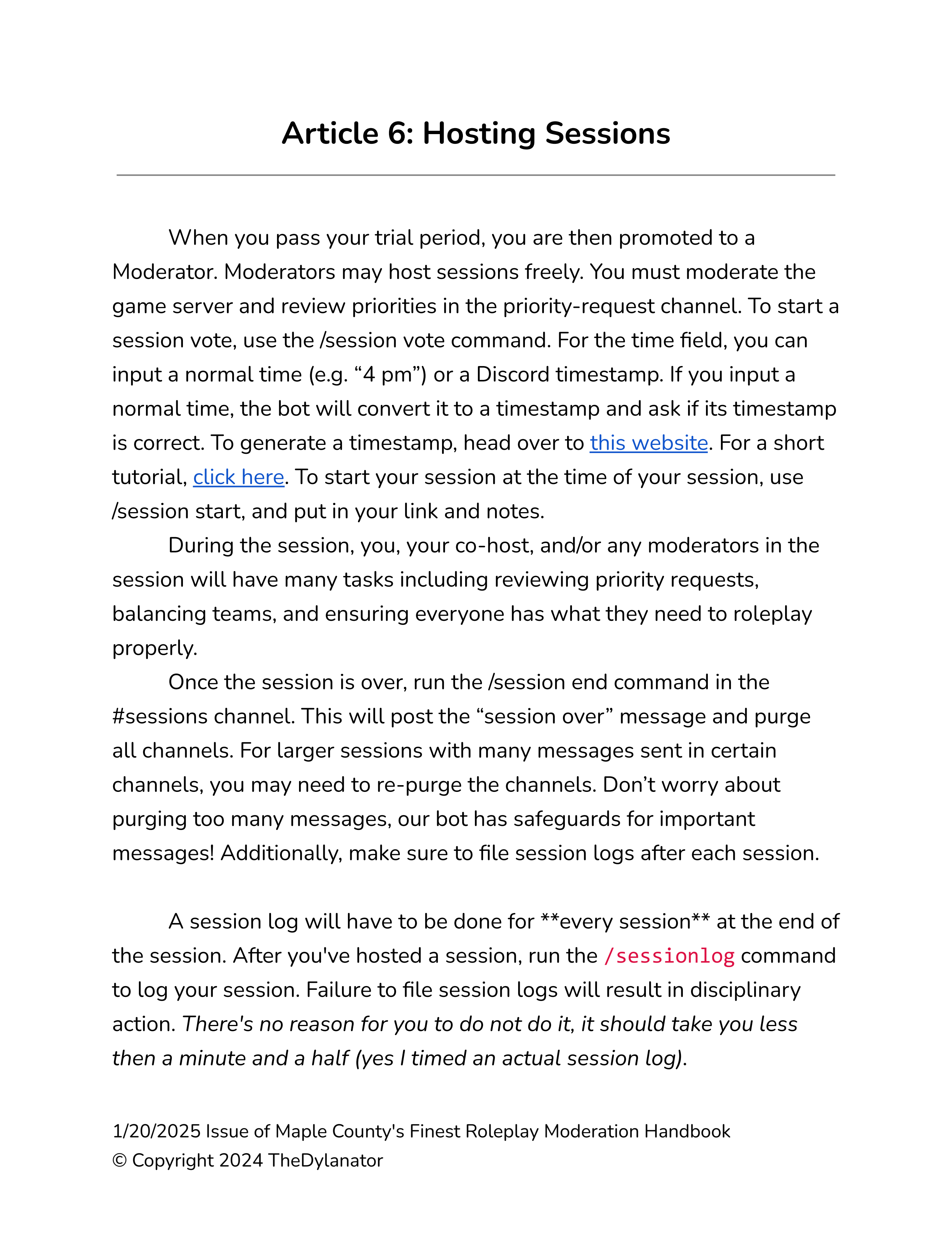 Article 6: Hosting Sessions

When you pass your trial period, you are then promoted to a Moderator. Moderators may host sessions freely. You must moderate the game server and review priorities in the priority-request channel. To start a session vote, use the /session vote command. For the time field, you can input a normal time (e.g. “4 pm”) or a Discord timestamp. If you input a normal time, the bot will convert it to a timestamp and ask if its timestamp is correct. To generate a timestamp, head over to this website. For a short tutorial, click here. To start your session at the time of your session, use /session start, and put in your link and notes.

During the session, you, your co-host, and/or any moderators in the session will have many tasks including reviewing priority requests, balancing teams, and ensuring everyone has what they need to roleplay properly.

Once the session is over, run the /session end command in the #sessions channel. This will post the “session over” message and purge all channels. For larger sessions with many messages sent in certain channels, you may need to re-purge the channels. Don’t worry about purging too many messages, our bot has safeguards for important messages! Additionally, make sure to file session logs after each session.

A session log will have to be done for **every session** at the end of the session. After you've hosted a session, run the /sessionlog command to log your session. Failure to file session logs will result in disciplinary action. There's no reason for you to do not do it, it should take you less then a minute and a half (yes I timed an actual session log).

1/20/2025 Issue of Maple County's Finest Roleplay Moderation Handbook
© Copyright 2024 TheDylanator